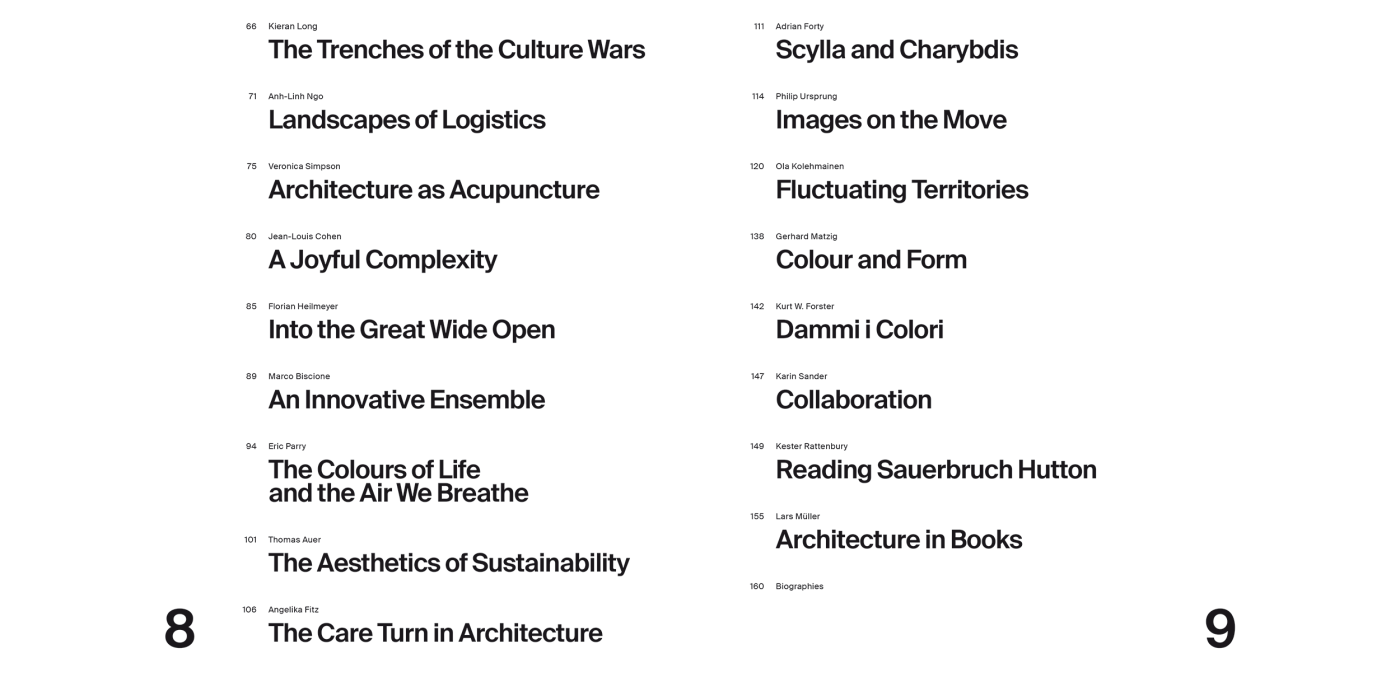 66 Kieran Long
The Trenches of the Culture Wars

71 Anh-Linh Ngo
Landscapes of Logistics

75 Veronica Simpson
Architecture as Acupuncture

80 Jean-Louis Cohen
A Joyful Complexity

85 Florian Heilmeyer
Into the Great Wide Open

89 Marco Biscione
An Innovative Ensemble

94 Eric Parry
The Colours of Life
and the Air We Breathe

101 Thomas Auer
The Aesthetics of Sustainability

106 Angelika Fitz
The Care Turn in Architecture

8

111 Adrian Forty
Scylla and Charybdis

114 Philip Ursprung
Images on the Move

120 Ola Kolehmainen
Fluctuating Territories

138 Gerhard Matzig
Colour and Form

142 Kurt W. Forster
Dammi i Colori

147 Karin Sander
Collaboration

149 Kester Rattenbury
Reading Sauerbruch Hutton

155 Lars Müller
Architecture in Books

160 Biographies

9